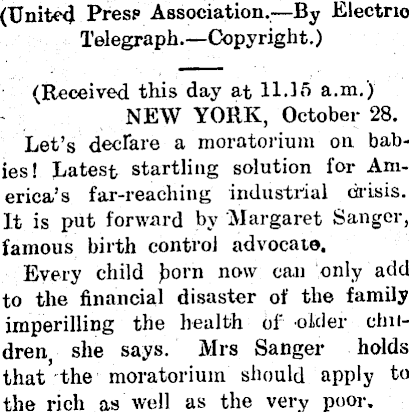 (United Press Association.—By Electric Telegraph.—Copyright.)

(Received this day at 11.15 a.m.)
NEW YORK, October 28.

Let's declare a moratorium on babies! Latest startling solution for America's far-reaching industrial crisis. It is put forward by Margaret Sanger, famous birth control advocate.

Every child born now can only add to the financial disaster of the family imperilling the health of older children, she says. Mrs Sanger holds that the moratorium should apply to the rich as well as the very poor.